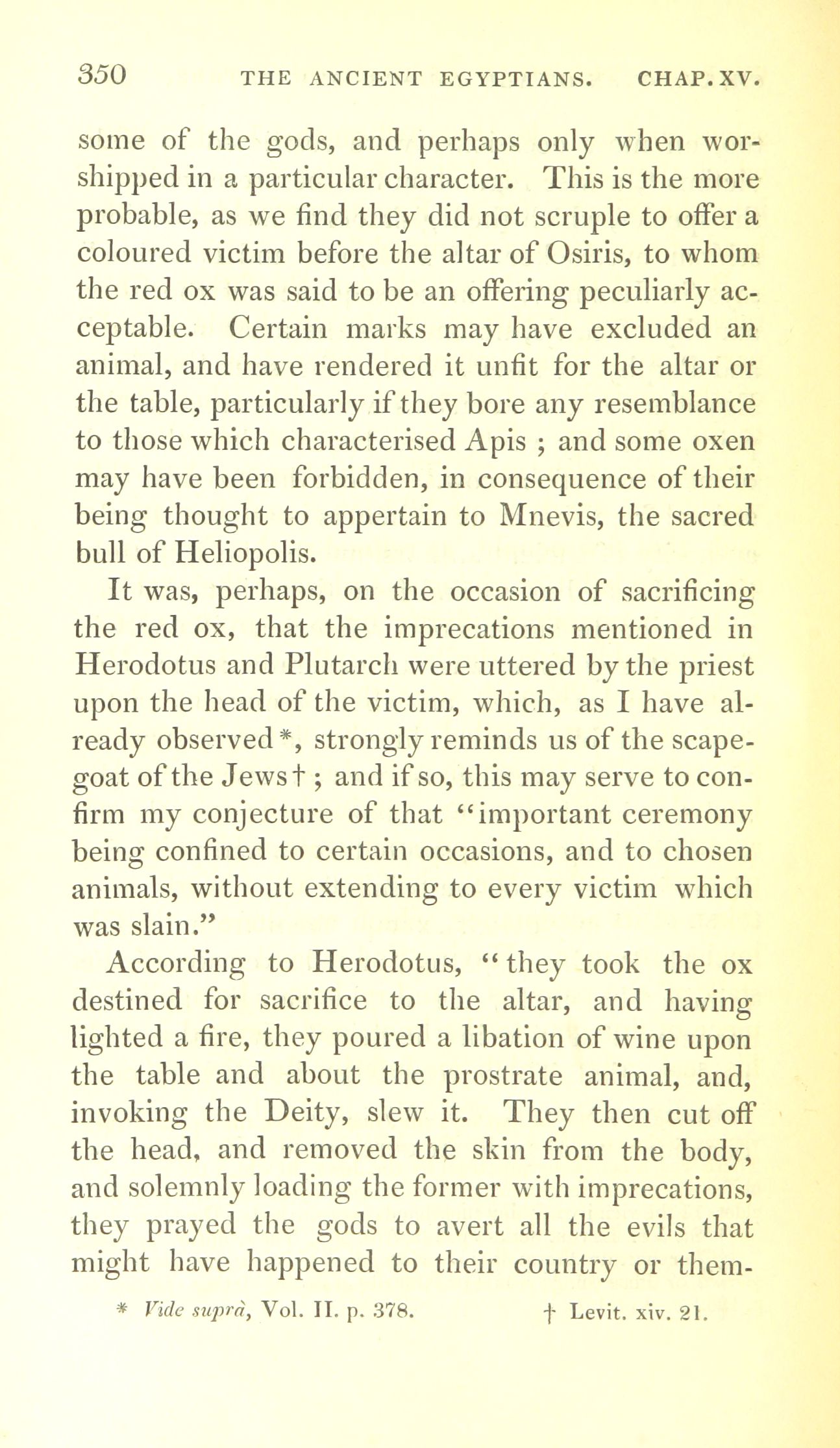 350 THE ANCIENT EGYPTIANS. CHAP. XV.

some of the gods, and perhaps only when worshipped in a particular character. This is the more probable, as we find they did not scruple to offer a coloured victim before the altar of Osiris, to whom the red ox was said to be an offering peculiarly acceptable. Certain marks may have excluded an animal, and have rendered it unfit for the altar or the table, particularly if they bore any resemblance to those which characterised Apis ; and some oxen may have been forbidden, in consequence of their being thought to appertain to Mnevis, the sacred bull of Heliopolis.

It was, perhaps, on the occasion of sacrificing the red ox, that the imprecations mentioned in Herodotus and Plutarch were uttered by the priest upon the head of the victim, which, as I have already observed *, strongly reminds us of the scapegoat of the Jews † ; and if so, this may serve to confirm my conjecture of that "important ceremony being confined to certain occasions, and to chosen animals, without extending to every victim which was slain."

According to Herodotus, "they took the ox destined for sacrifice to the altar, and having lighted a fire, they poured a libation of wine upon the table and about the prostrate animal, and, invoking the Deity, slew it. They then cut off the head, and removed the skin from the body, and solemnly loading the former with imprecations, they prayed the gods to avert all the evils that might have happened to their country or them-

* Vide suprà, Vol. II. p. 378. † Levit. xiv. 21.